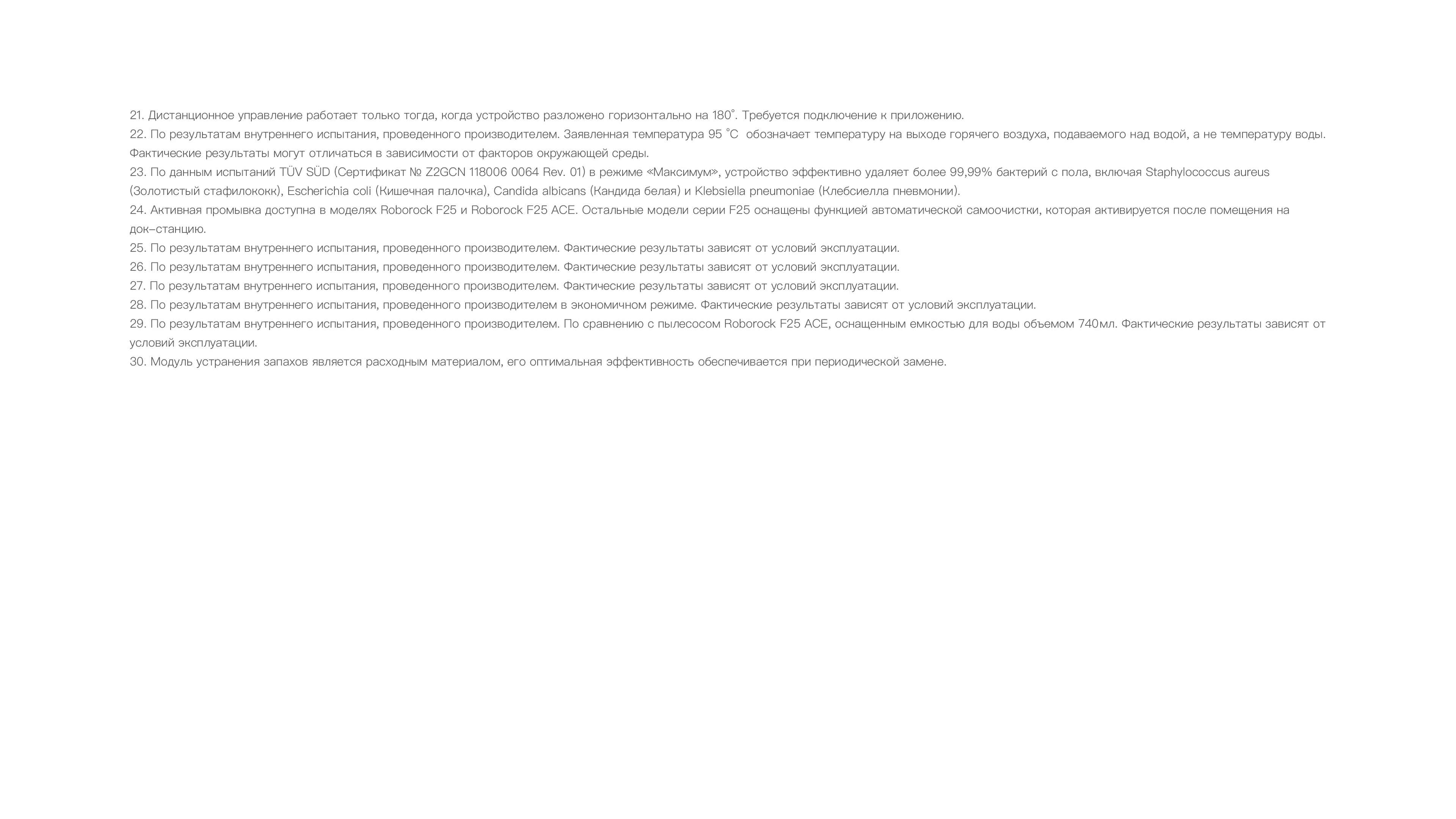 21. Дистанционное управление работает только тогда, когда устройство разложено горизонтально на 180°. Требуется подключение к приложению.
22. По результатам внутреннего испытания, проведенного производителем. Заявленная температура 95 °C обозначает температуру на выходе горячего воздуха, подаваемого над водой, а не температуру воды. Фактические результаты могут отличаться в зависимости от факторов окружающей среды.
23. По данным испытаний TÜV SÜD (Сертификат № Z2GCN 118006 0064 Rev. 01) в режиме «Максимум», устройство эффективно удаляет более 99,99% бактерий с пола, включая Staphylococcus aureus (Золотистый стафилококк), Escherichia coli (Кишечная палочка), Candida albicans (Кандида белая) и Klebsiella pneumoniae (Клебсиелла пневмонии).
24. Активная промывка доступна в моделях Roborock F25 и Roborock F25 ACE. Остальные модели серии F25 оснащены функцией автоматической самоочистки, которая активируется после помещения на док-станцию.
25. По результатам внутреннего испытания, проведенного производителем. Фактические результаты зависят от условий эксплуатации.
26. По результатам внутреннего испытания, проведенного производителем. Фактические результаты зависят от условий эксплуатации.
27. По результатам внутреннего испытания, проведенного производителем. Фактические результаты зависят от условий эксплуатации.
28. По результатам внутреннего испытания, проведенного производителем в экономичном режиме. Фактические результаты зависят от условий эксплуатации.
29. По результатам внутреннего испытания, проведенного производителем. По сравнению с пылесосом Roborock F25 ACE, оснащенным емкостью для воды объемом 740мл. Фактические результаты зависят от условий эксплуатации.
30. Модуль устранения запахов является расходным материалом, его оптимальная эффективность обеспечивается при периодической замене.